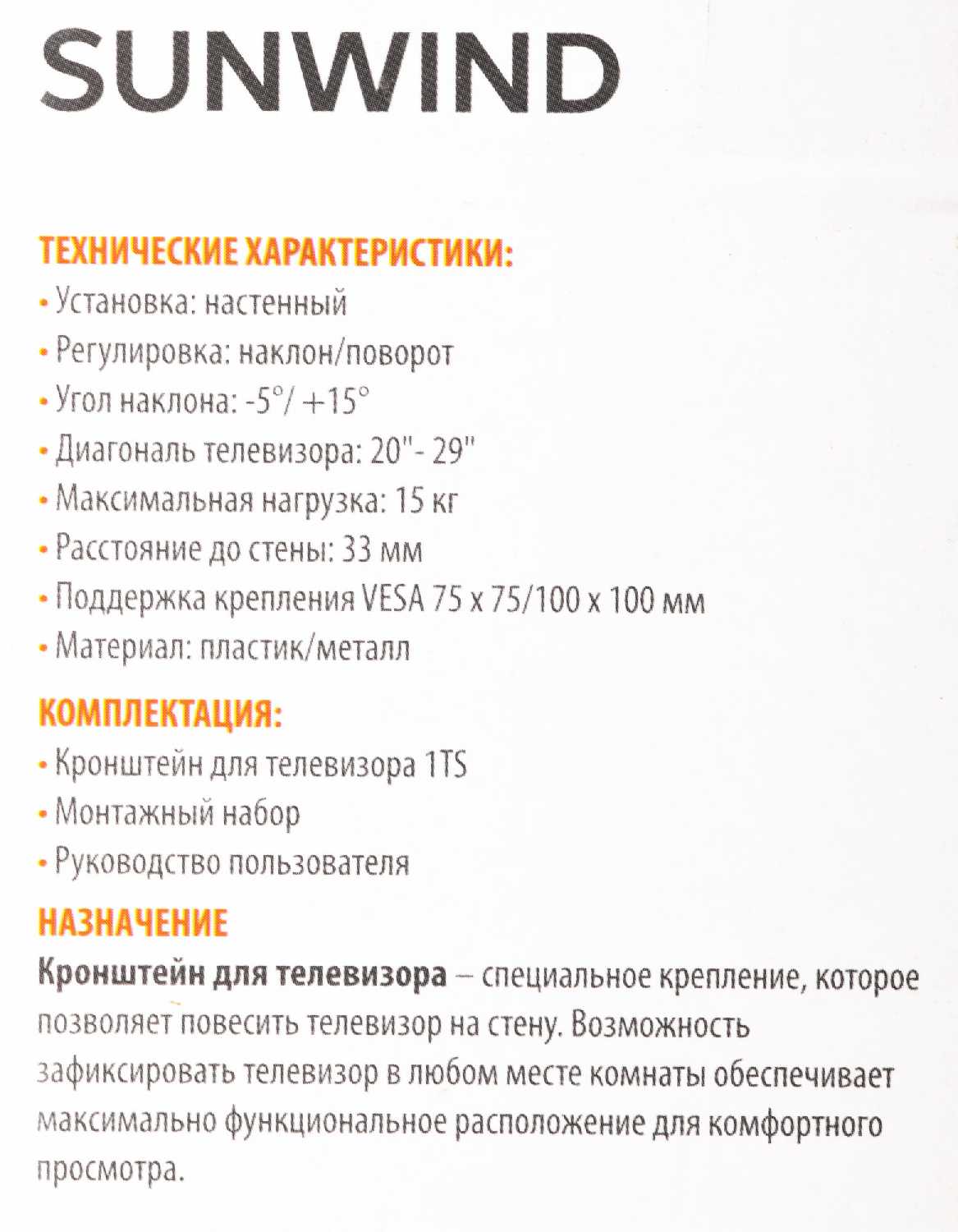 SUNWIND

ТЕХНИЧЕСКИЕ ХАРАКТЕРИСТИКИ:
• Установка: настенный
• Регулировка: наклон/поворот
• Угол наклона: -5°/ +15°
• Диагональ телевизора: 20"- 29"
• Максимальная нагрузка: 15 кг
• Расстояние до стены: 33 мм
• Поддержка крепления VESA 75 x 75/100 x 100 мм
• Материал: пластик/металл

КОМПЛЕКТАЦИЯ:
• Кронштейн для телевизора 1TS
• Монтажный набор
• Руководство пользователя

НАЗНАЧЕНИЕ
Кронштейн для телевизора – специальное крепление, которое позволяет повесить телевизор на стену. Возможность зафиксировать телевизор в любом месте комнаты обеспечивает максимально функциональное расположение для комфортного просмотра.